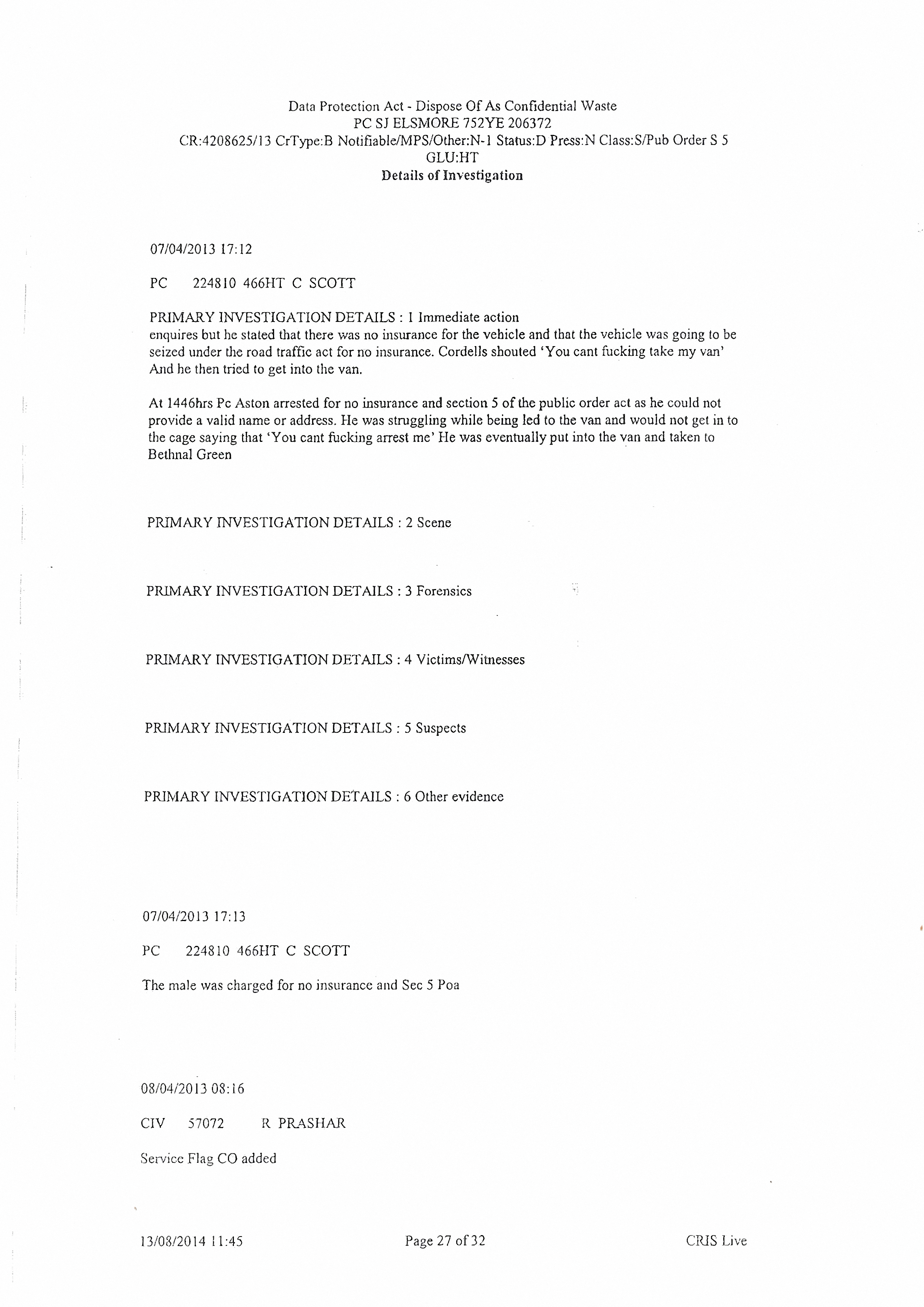 Data Protection Act - Dispose Of As Confidential Waste
PC SJ ELSMORE 752YE 206372
CR:4208625/13 CrType:B Notifiable/MPS/Other:N-1 Status:D Press:N Class:S/Pub Order S 5
GLU:HT
Details of Investigation

07/04/2013 17:12

PC 224810 466HT C SCOTT

PRIMARY INVESTIGATION DETAILS : 1 Immediate action
enquires but he stated that there was no insurance for the vehicle and that the vehicle was going to be seized under the road traffic act for no insurance. Cordells shouted 'You cant fucking take my van' And he then tried to get into the van.

At 1446hrs Pc Aston arrested for no insurance and section 5 of the public order act as he could not provide a valid name or address. He was struggling while being led to the van and would not get in to the cage saying that 'You cant fucking arrest me' He was eventually put into the van and taken to Bethnal Green

PRIMARY INVESTIGATION DETAILS : 2 Scene

PRIMARY INVESTIGATION DETAILS : 3 Forensics

PRIMARY INVESTIGATION DETAILS : 4 Victims/Witnesses

PRIMARY INVESTIGATION DETAILS : 5 Suspects

PRIMARY INVESTIGATION DETAILS : 6 Other evidence

07/04/2013 17:13

PC 224810 466HT C SCOTT

The male was charged for no insurance and Sec 5 Poa

08/04/2013 08:16

CIV 57072 R PRASHAR

Service Flag CO added

13/08/2014 11:45 Page 27 of 32 CRIS Live